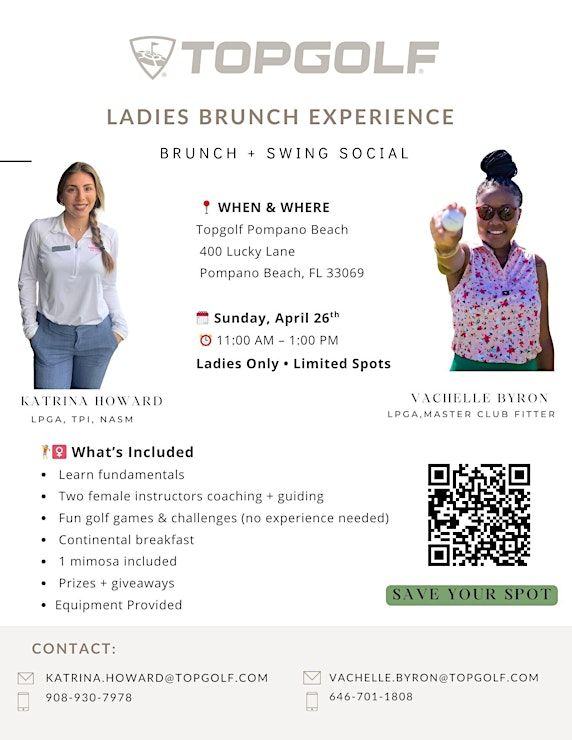 TOPGOLF

LADIES BRUNCH EXPERIENCE

BRUNCH + SWING SOCIAL

WHEN & WHERE
Topgolf Pompano Beach
400 Lucky Lane
Pompano Beach, FL 33069

Sunday, April 26$^{th}$
11:00 AM – 1:00 PM
Ladies Only • Limited Spots

KATRINA HOWARD
LPGA, TPI, NASM

VACHELLE BYRON
LPGA,MASTER CLUB FITTER

What's Included
• Learn fundamentals
• Two female instructors coaching + guiding
• Fun golf games & challenges (no experience needed)
• Continental breakfast
• 1 mimosa included
• Prizes + giveaways
• Equipment Provided

SAVE YOUR SPOT

CONTACT:
KATRINA.HOWARD@TOPGOLF.COM
908-930-7978
VACHELLE.BYRON@TOPGOLF.COM
646-701-1808